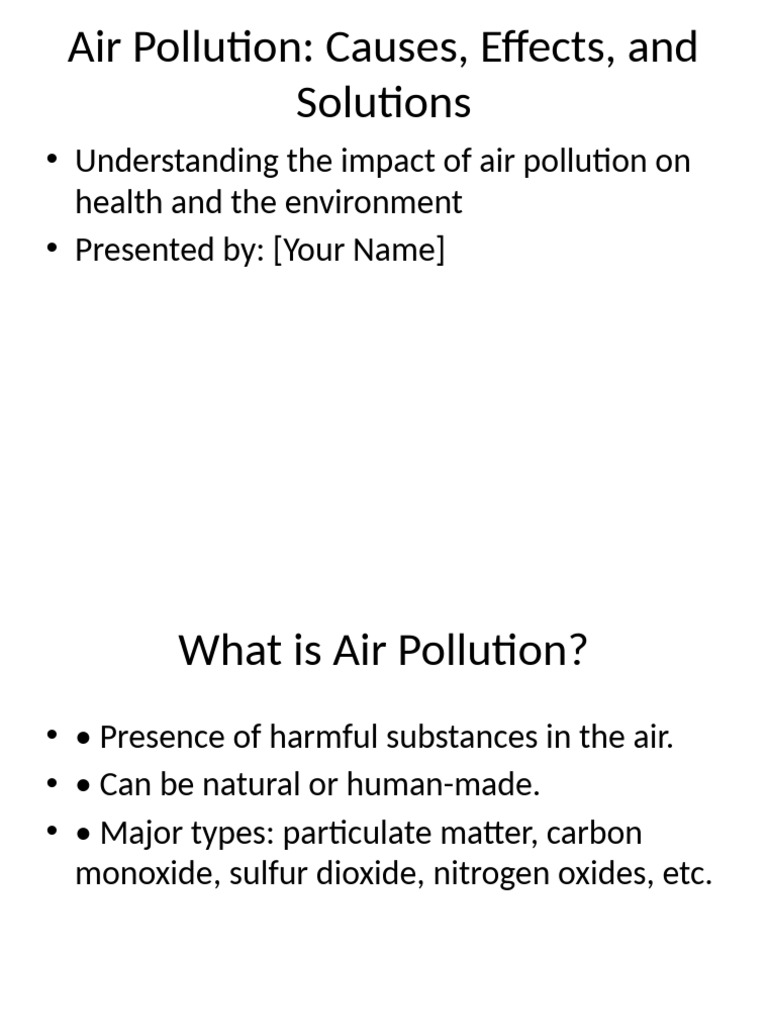 Air Pollution: Causes, Effects, and Solutions

• Understanding the impact of air pollution on health and the environment
• Presented by: [Your Name]

What is Air Pollution?

• • Presence of harmful substances in the air.
• • Can be natural or human-made.
• • Major types: particulate matter, carbon monoxide, sulfur dioxide, nitrogen oxides, etc.